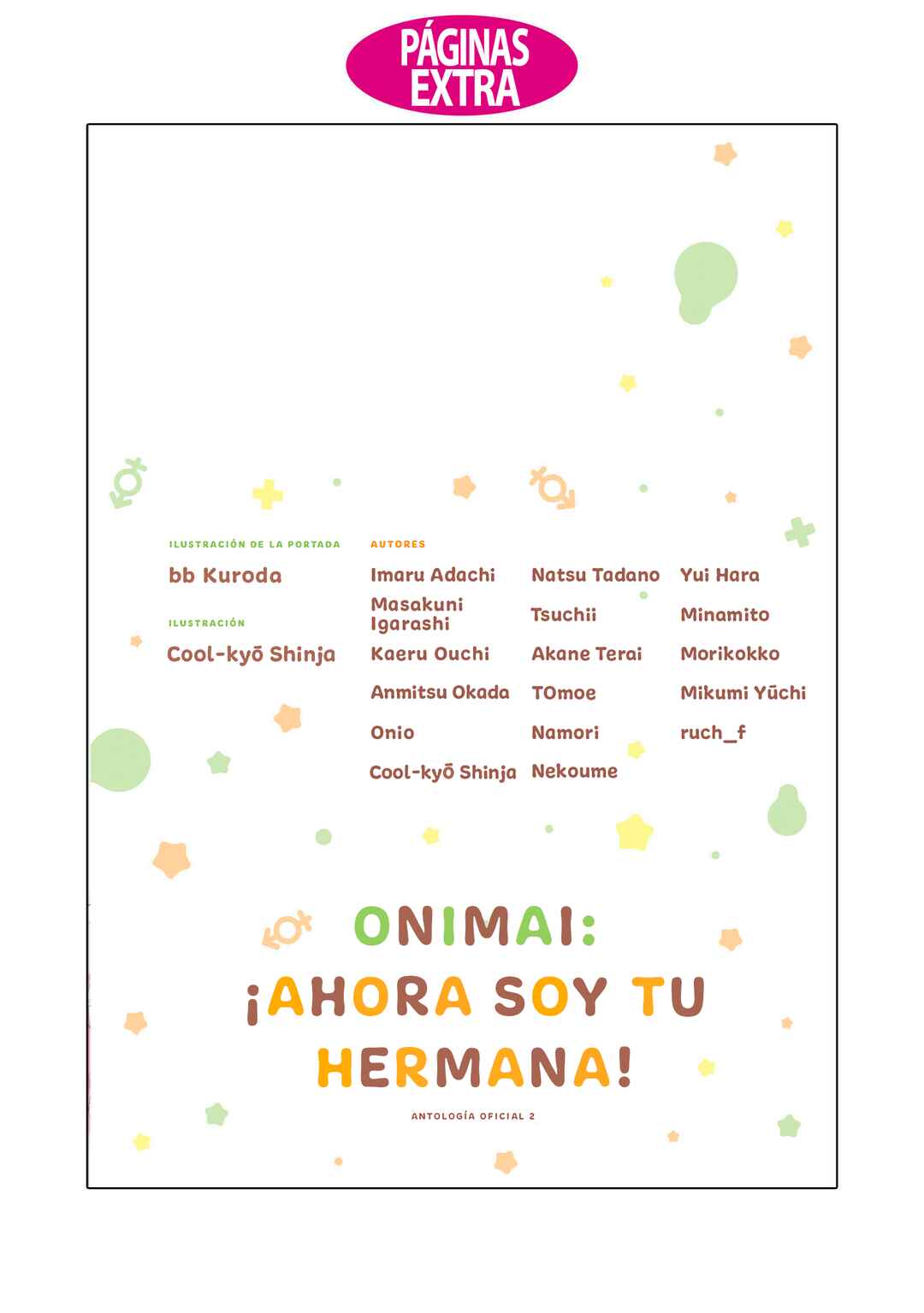 PÁGINAS EXTRA

ILUSTRACIÓN DE LA PORTADA
bb Kuroda

ILUSTRACIÓN
Cool-kyō Shinja

AUTORES
Imaru Adachi
Masakuni Igarashi
Kaeru Ouchi
Anmitsu Okada
Onio
Cool-kyō Shinja

Natsu Tadano
Tsuchii
Akane Terai
TOmoe
Namori
Nekoume

Yui Hara
Minamito
Morikokko
Mikumi Yūchi
ruch_f

ONIMAI: ¡AHORA SOY TU HERMANA!

ANTOLOGÍA OFICIAL 2